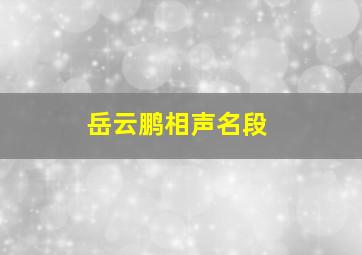 岳云鹏相声名段